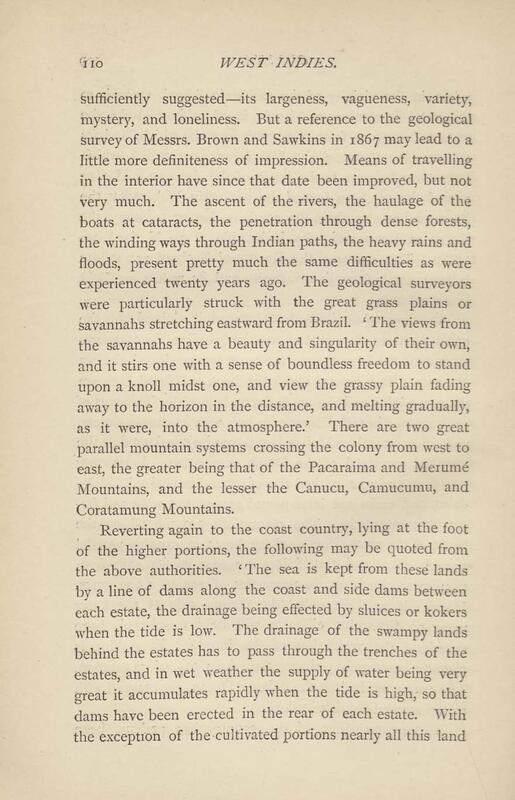 110 WEST INDIES.

sufficiently suggested—its largeness, vagueness, variety, mystery, and loneliness. But a reference to the geological survey of Messrs. Brown and Sawkins in 1867 may lead to a little more definiteness of impression. Means of travelling in the interior have since that date been improved, but not very much. The ascent of the rivers, the haulage of the boats at cataracts, the penetration through dense forests, the winding ways through Indian paths, the heavy rains and floods, present pretty much the same difficulties as were experienced twenty years ago. The geological surveyors were particularly struck with the great grass plains or savannahs stretching eastward from Brazil. 'The views from the savannahs have a beauty and singularity of their own, and it stirs one with a sense of boundless freedom to stand upon a knoll midst one, and view the grassy plain fading away to the horizon in the distance, and melting gradually, as it were, into the atmosphere.' There are two great parallel mountain systems crossing the colony from west to east, the greater being that of the Pacaraima and Merumé Mountains, and the lesser the Canucu, Camucumu, and Coratamung Mountains.

Reverting again to the coast country, lying at the foot of the higher portions, the following may be quoted from the above authorities. 'The sea is kept from these lands by a line of dams along the coast and side dams between each estate, the drainage being effected by sluices or kokers when the tide is low. The drainage of the swampy lands behind the estates has to pass through the trenches of the estates, and in wet weather the supply of water being very great it accumulates rapidly when the tide is high, so that dams have been erected in the rear of each estate. With the exception of the cultivated portions nearly all this land